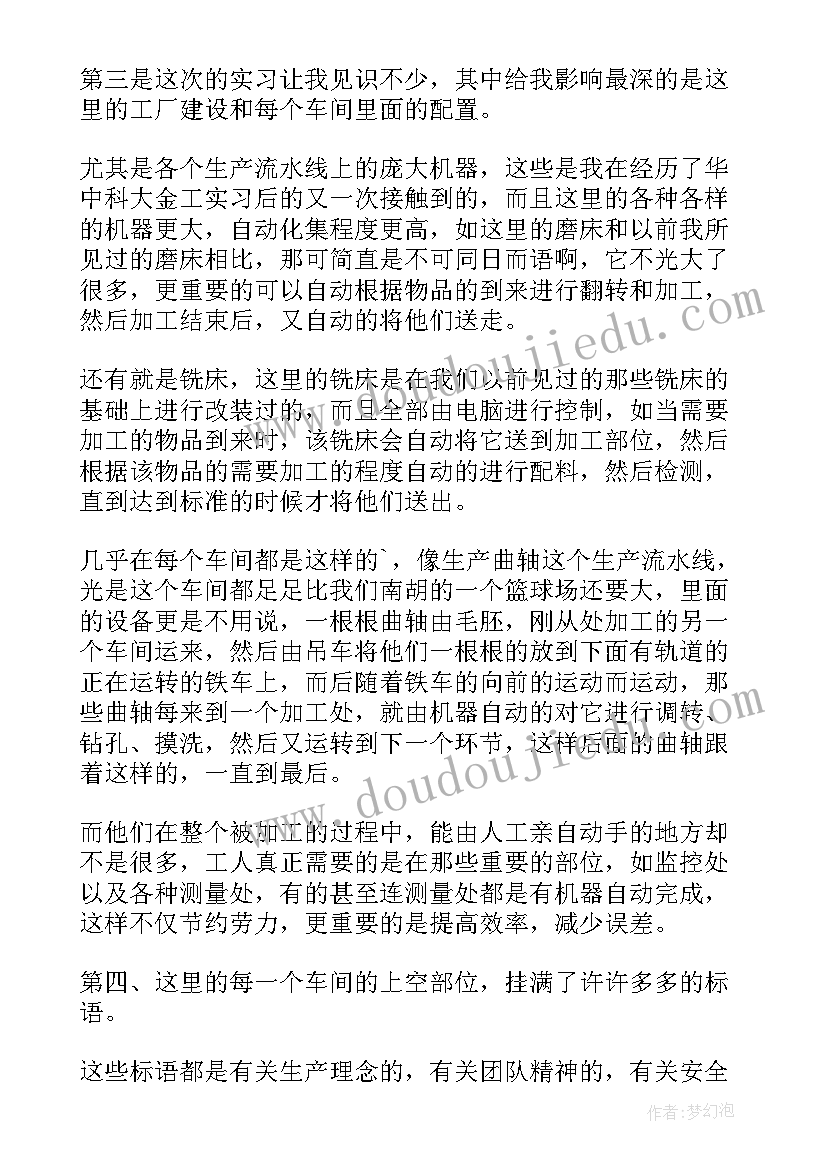 第三是这次的实习让我见识不少，其中给我影响最深的是这里的工厂建设和每个车间里面的配置。

尤其是各个生产流水线上的庞大机器，这些是我在经历了华中科大金工实习后的又一次接触到的，而且这里的各种各样的机器更大，自动化集程度更高，如这里的磨床和以前我所见过的磨床相比，那可简直是不可同日而语啊，它不光大了很多，更重要的可以自动根据物品的到来进行翻转和加工，然后加工结束后，又自动的将他们送走。

还有就是铣床，这里的铣床是在我们以前见过的那些铣床的基础上进行改装过的，而且全部由电脑进行控制，如当需要加工的物品到来时，该铣床会自动将它送到加工部位，然后根据该物品的需要加工的程度自动的进行配料，然后检测，直到达到标准的时候才将他们送出。

几乎在每个车间都是这样的`，像生产曲轴这个生产流水线，光是这个车间都足足比我们南胡的一个篮球场还要大，里面的设备更是不用说，一根根曲轴由毛胚，刚从处加工的另一个车间运来，然后由吊车将他们一根根的放到下面有轨道的正在运转的铁车上，而后随着铁车的向前的运动而运动，那些曲轴每来到一个加工处，就由机器自动的对它进行调转、钻孔、摸洗，然后又运转到下一个环节，这样后面的曲轴跟着这样的，一直到最后。

而他们在整个被加工的过程中，能由人工亲自动手的地方却不是很多，工人真正需要的是在那些重要的部位，如监控处以及各种测量处，有的甚至连测量处都是有机器自动完成，这样不仅节约劳力，更重要的是提高效率，减少误差。

第四、这里的每一个车间的上空部位，挂满了许许多多的标语。

这些标语都是有关生产理念的，有关团队精神的，有关安全

www.doudoujiedu.com

作者：梦幻泡